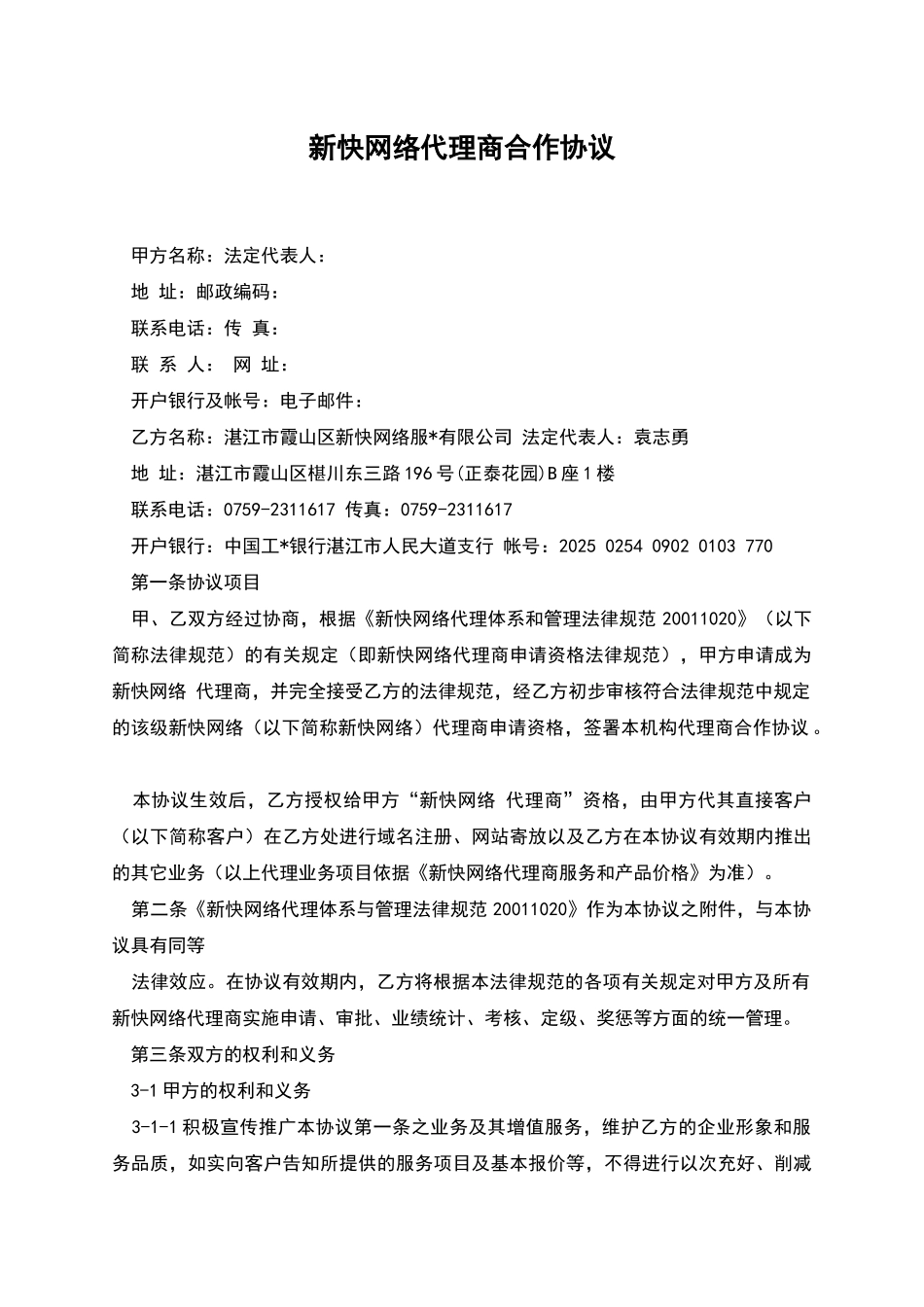 新快网络代理商合作协议

甲方名称：法定代表人：

地 址：邮政编码：

联系电话：传 真：

联 系 人： 网 址：

开户银行及帐号：电子邮件：

乙方名称：湛江市霞山区新快网络服*有限公司 法定代表人：袁志勇

地 址：湛江市霞山区椹川东三路196号(正泰花园)B座1楼

联系电话：0759-2311617 传真：0759-2311617

开户银行：中国工*银行湛江市人民大道支行 帐号：2025 0254 0902 0103 770

第一条协议项目

甲、乙双方经过协商，根据《新快网络代理体系和管理法律规范 20011020》（以下简称法律规范）的有关规定（即新快网络代理商申请资格法律规范），甲方申请成为新快网络 代理商，并完全接受乙方的法律规范，经乙方初步审核符合法律规范中规定的该级新快网络（以下简称新快网络）代理商申请资格，签署本机构代理商合作协议。

本协议生效后，乙方授权给甲方“新快网络 代理商”资格，由甲方代其直接客户（以下简称客户）在乙方处进行域名注册、网站寄放以及乙方在本协议有效期内推出的其它业务（以上代理业务项目依据《新快网络代理商服务和产品价格》为准）。

第二条《新快网络代理体系与管理法律规范 20011020》作为本协议之附件，与本协议具有同等

法律效应。在协议有效期内，乙方将根据本法律规范的各项有关规定对甲方及所有新快网络代理商实施申请、审批、业绩统计、考核、定级、奖惩等方面的统一管理。

第三条双方的权利和义务

3-1甲方的权利和义务

3-1-1积极宣传推广本协议第一条之业务及其增值服务，维护乙方的企业形象和服务品质，如实向客户告知所提供的服务项目及基本报价等，不得进行以次充好、削减